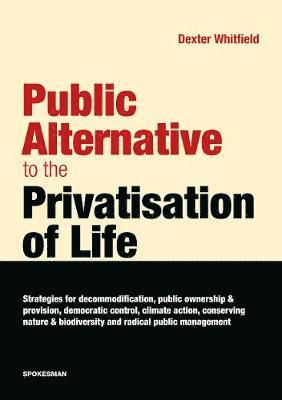 Dexter Whitfield

Public Alternative to the Privatisation of Life

Strategies for decommodification, public ownership & provision, democratic control, climate action, conserving nature & biodiversity and radical public management

SPOKESMAN